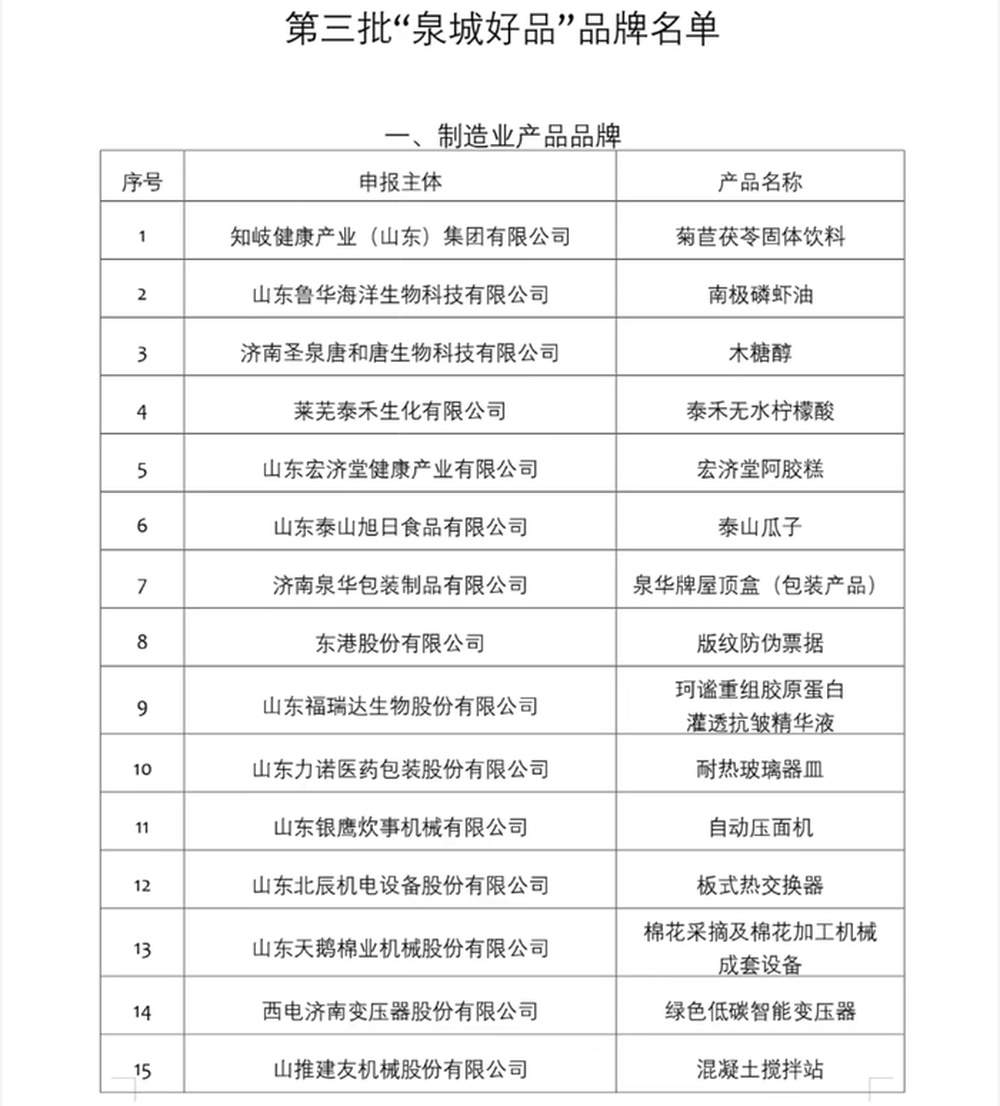 第三批“泉城好品”品牌名单

一、制造业产品品牌

| 序号 | 申报主体 | 产品名称 |
|---|---|---|
| 1 | 知岐健康产业（山东）集团有限公司 | 菊苣茯苓固体饮料 |
| 2 | 山东鲁华海洋生物科技有限公司 | 南极磷虾油 |
| 3 | 济南圣泉唐和唐生物科技有限公司 | 木糖醇 |
| 4 | 莱芜泰禾生化有限公司 | 泰禾无水柠檬酸 |
| 5 | 山东宏济堂健康产业有限公司 | 宏济堂阿胶糕 |
| 6 | 山东泰山旭日食品有限公司 | 泰山瓜子 |
| 7 | 济南泉华包装制品有限公司 | 泉华牌屋顶盒（包装产品） |
| 8 | 东港股份有限公司 | 版纹防伪票据 |
| 9 | 山东福瑞达生物股份有限公司 | 珂谧重组胶原蛋白灌透抗皱精华液 |
| 10 | 山东力诺医药包装股份有限公司 | 耐热玻璃器皿 |
| 11 | 山东银鹰炊事机械有限公司 | 自动压面机 |
| 12 | 山东北辰机电设备股份有限公司 | 板式热交换器 |
| 13 | 山东天鹅棉业机械股份有限公司 | 棉花采摘及棉花加工机械成套设备 |
| 14 | 西电济南变压器股份有限公司 | 绿色低碳智能变压器 |
| 15 | 山推建友机械股份有限公司 | 混凝土搅拌站 |